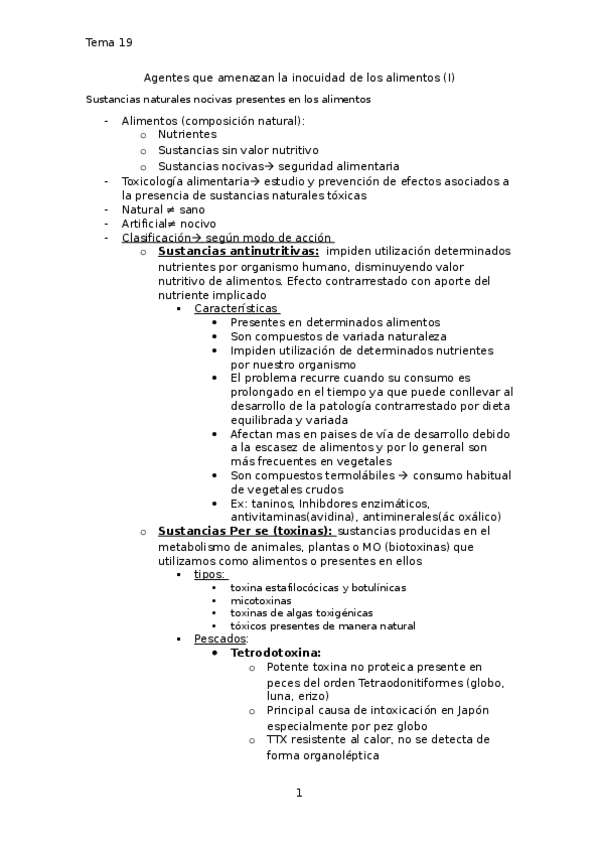 Tema 19

Agentes que amenazan la inocuidad de los alimentos (I)

Sustancias naturales nocivas presentes en los alimentos

- Alimentos (composición natural):
  o Nutrientes
  o Sustancias sin valor nutritivo
  o Sustancias nocivas→ seguridad alimentaria
- Toxicología alimentaria→ estudio y prevención de efectos asociados a la presencia de sustancias naturales tóxicas
- Natural ≠ sano
- Artificial≠ nocivo
- Clasificación→ según modo de acción
  o Sustancias antinutritivas: impiden utilización determinados nutrientes por organismo humano, disminuyendo valor nutritivo de alimentos. Efecto contrarrestado con aporte del nutriente implicado
    ▪ Características
      • Presentes en determinados alimentos
      • Son compuestos de variada naturaleza
      • Impiden utilización de determinados nutrientes por nuestro organismo
      • El problema recurre cuando su consumo es prolongado en el tiempo ya que puede conllevar al desarrollo de la patología contrarrestado por dieta equilibrada y variada
      • Afectan mas en paises de vía de desarrollo debido a la escasez de alimentos y por lo general son más frecuentes en vegetales
      • Son compuestos termolábiles → consumo habitual de vegetales crudos
      • Ex: taninos, Inhibdores enzimáticos, antivitaminas(avidina), antiminerales(ác oxálico)
  o Sustancias Per se (toxinas): sustancias producidas en el metabolismo de animales, plantas o MO (biotoxinas) que utilizamos como alimentos o presentes en ellos
    ▪ tipos:
      • toxina estafilocócicas y botulínicas
      • micotoxinas
      • toxinas de algas toxigénicas
      • tóxicos presentes de manera natural
    ▪ Pescados:
      • Tetrodotoxina:
        o Potente toxina no proteica presente en peces del orden Tetraodonitiformes (globo, luna, erizo)
        o Principal causa de intoxicación en Japón especialmente por pez globo
        o TTX resistente al calor, no se detecta de forma organoléptica

1